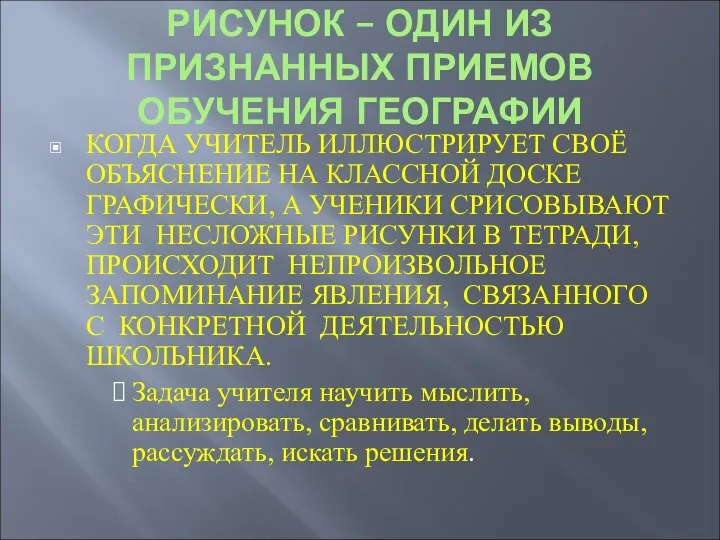 РИСУНОК – ОДИН ИЗ ПРИЗНАННЫХ ПРИЕМОВ ОБУЧЕНИЯ ГЕОГРАФИИ

КОГДА УЧИТЕЛЬ ИЛЛЮСТРИРУЕТ СВОЁ ОБЪЯСНЕНИЕ НА КЛАССНОЙ ДОСКЕ ГРАФИЧЕСКИ, А УЧЕНИКИ СРИСОВЫВАЮТ ЭТИ НЕСЛОЖНЫЕ РИСУНКИ В ТЕТРАДИ, ПРОИСХОДИТ НЕПРОИЗВОЛЬНОЕ ЗАПОМИНАНИЕ ЯВЛЕНИЯ, СВЯЗАННОГО С КОНКРЕТНОЙ ДЕЯТЕЛЬНОСТЬЮ ШКОЛЬНИКА.

Задача учителя научить мыслить, анализировать, сравнивать, делать выводы, рассуждать, искать решения.